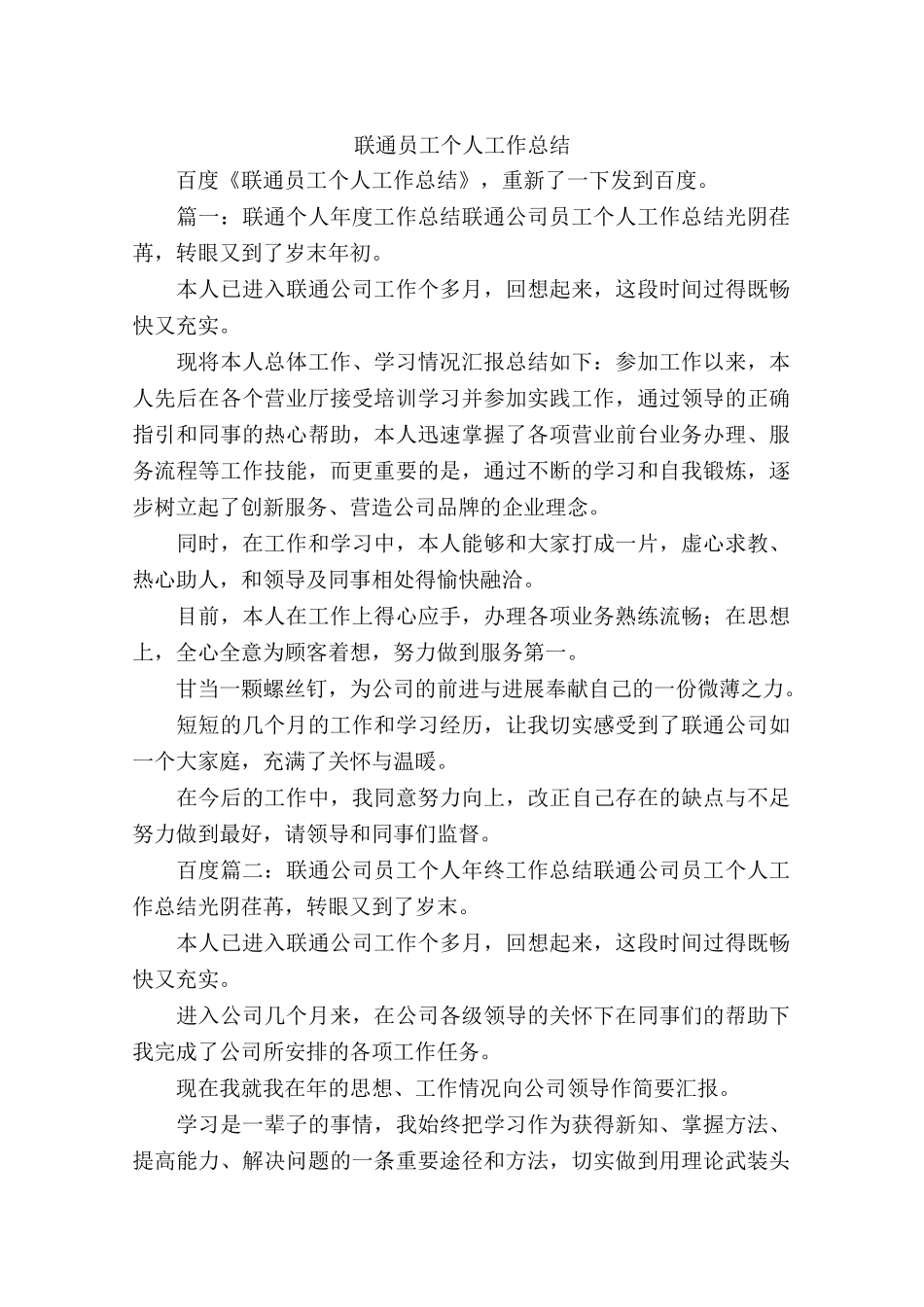 联通员工个人工作总结

百度《联通员工个人工作总结》，重新了一下发到百度。

篇一：联通个人年度工作总结联通公司员工个人工作总结光阴荏苒，转眼又到了岁末年初。

本人已进入联通公司工作个多月，回想起来，这段时间过得既畅快又充实。

现将本人总体工作、学习情况汇报总结如下：参加工作以来，本人先后在各个营业厅接受培训学习并参加实践工作，通过领导的正确指引和同事的热心帮助，本人迅速掌握了各项营业前台业务办理、服务流程等工作技能，而更重要的是，通过不断的学习和自我锻炼，逐步树立起了创新服务、营造公司品牌的企业理念。

同时，在工作和学习中，本人能够和大家打成一片，虚心求教、热心助人，和领导及同事相处得愉快融洽。

目前，本人在工作上得心应手，办理各项业务熟练流畅；在思想上，全心全意为顾客着想，努力做到服务第一。

甘当一颗螺丝钉，为公司的前进与进展奉献自己的一份微薄之力。

短短的几个月的工作和学习经历，让我切实感受到了联通公司如一个大家庭，充满了关怀与温暖。

在今后的工作中，我同意努力向上，改正自己存在的缺点与不足努力做到最好，请领导和同事们监督。

百度篇二：联通公司员工个人年终工作总结联通公司员工个人工作总结光阴荏苒，转眼又到了岁末。

本人已进入联通公司工作个多月，回想起来，这段时间过得既畅快又充实。

进入公司几个月来，在公司各级领导的关怀下在同事们的帮助下我完成了公司所安排的各项工作任务。

现在我就我在年的思想、工作情况向公司领导作简要汇报。

学习是一辈子的事情，我始终把学习作为获得新知、掌握方法、提高能力、解决问题的一条重要途径和方法，切实做到用理论武装头